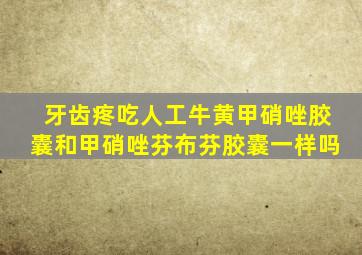 牙齿疼吃人工牛黄甲硝唑胶囊和甲硝唑芬布芬胶囊一样吗